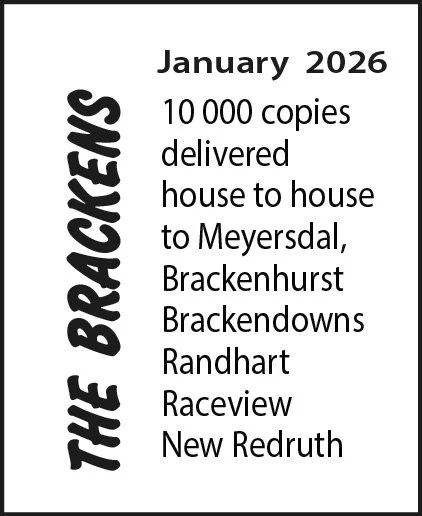 THE BRACKENS

January 2026

10 000 copies delivered house to house to Meyersdal, Brackenhurst Brackendowns Randhart Raceview New Redruth